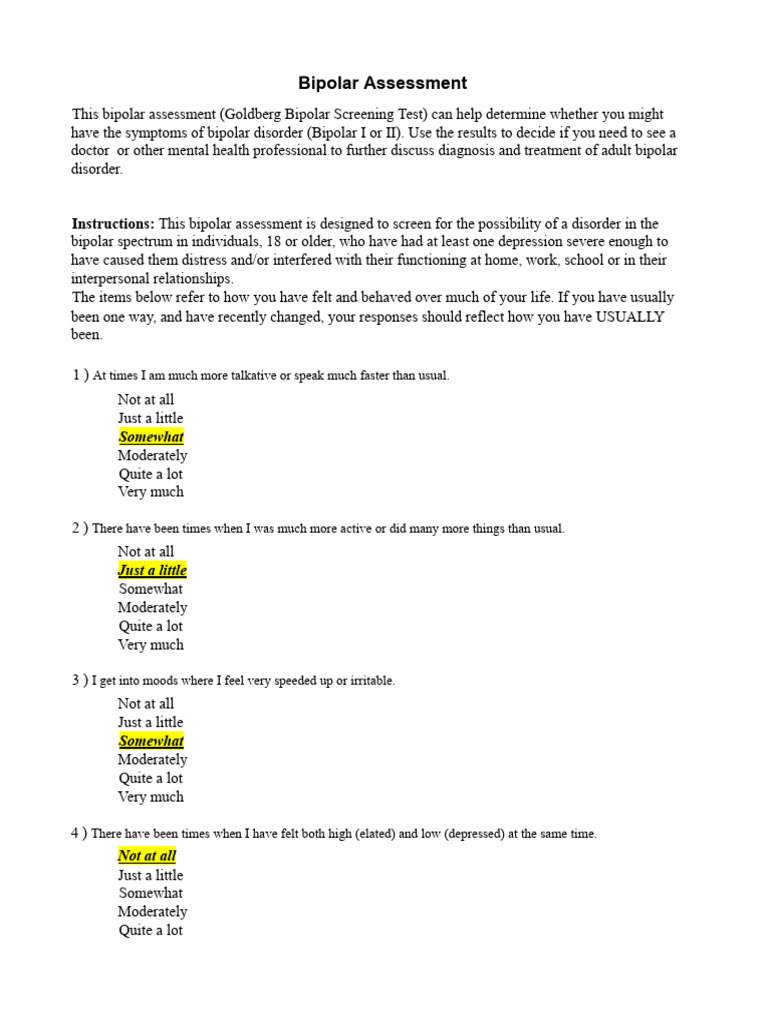 Bipolar Assessment

This bipolar assessment (Goldberg Bipolar Screening Test) can help determine whether you might have the symptoms of bipolar disorder (Bipolar I or II). Use the results to decide if you need to see a doctor or other mental health professional to further discuss diagnosis and treatment of adult bipolar disorder.

Instructions: This bipolar assessment is designed to screen for the possibility of a disorder in the bipolar spectrum in individuals, 18 or older, who have had at least one depression severe enough to have caused them distress and/or interfered with their functioning at home, work, school or in their interpersonal relationships.
The items below refer to how you have felt and behaved over much of your life. If you have usually been one way, and have recently changed, your responses should reflect how you have USUALLY been.

1 ) At times I am much more talkative or speak much faster than usual.

Not at all
Just a little
Somewhat
Moderately
Quite a lot
Very much

2 ) There have been times when I was much more active or did many more things than usual.

Not at all
Just a little
Somewhat
Moderately
Quite a lot
Very much

3 ) I get into moods where I feel very speeded up or irritable.

Not at all
Just a little
Somewhat
Moderately
Quite a lot
Very much

4 ) There have been times when I have felt both high (elated) and low (depressed) at the same time.

Not at all
Just a little
Somewhat
Moderately
Quite a lot